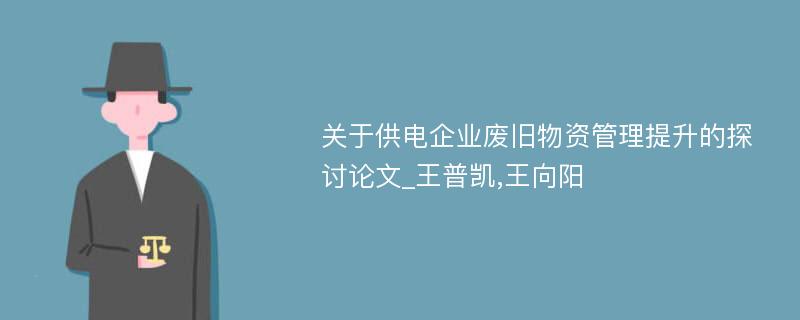 关于供电企业废旧物资管理提升的探讨论文_王普凯,王向阳